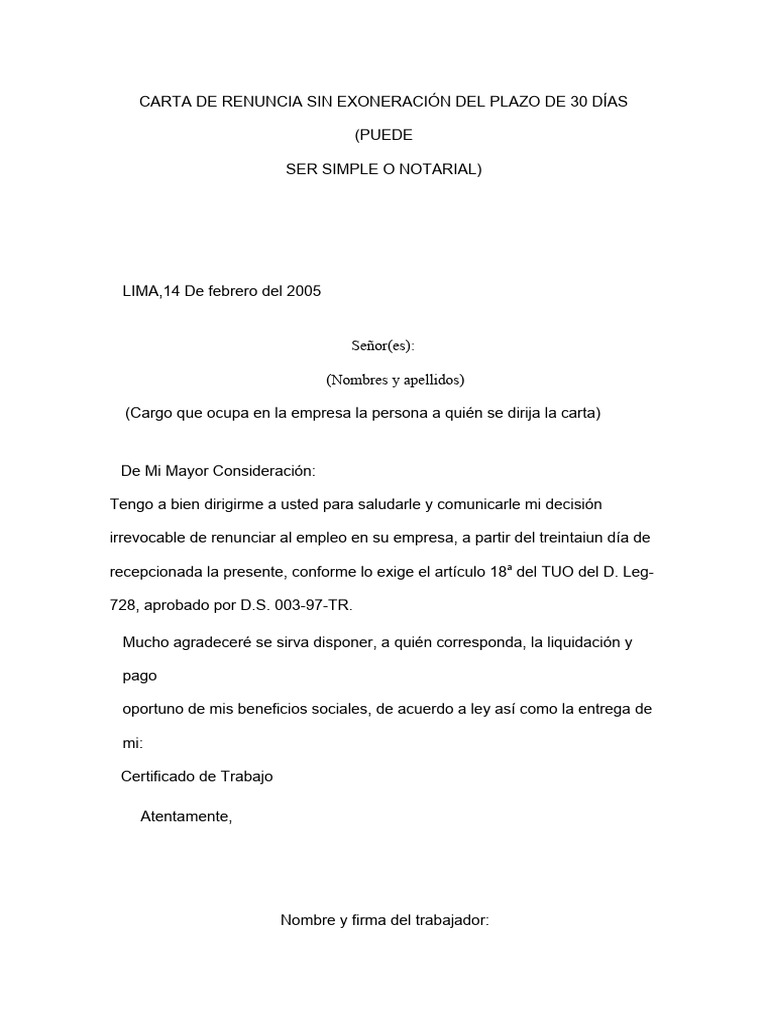 CARTA DE RENUNCIA SIN EXONERACIÓN DEL PLAZO DE 30 DÍAS

(PUEDE

SER SIMPLE O NOTARIAL)

LIMA,14 De febrero del 2005

Señor(es):

(Nombres y apellidos)

(Cargo que ocupa en la empresa la persona a quién se dirija la carta)

De Mi Mayor Consideración:

Tengo a bien dirigirme a usted para saludarle y comunicarle mi decisión irrevocable de renunciar al empleo en su empresa, a partir del treintaiun día de recepcionada la presente, conforme lo exige el artículo 18ª del TUO del D. Leg-728, aprobado por D.S. 003-97-TR.

Mucho agradeceré se sirva disponer, a quién corresponda, la liquidación y pago

oportuno de mis beneficios sociales, de acuerdo a ley así como la entrega de mi:

Certificado de Trabajo

Atentamente,

Nombre y firma del trabajador: